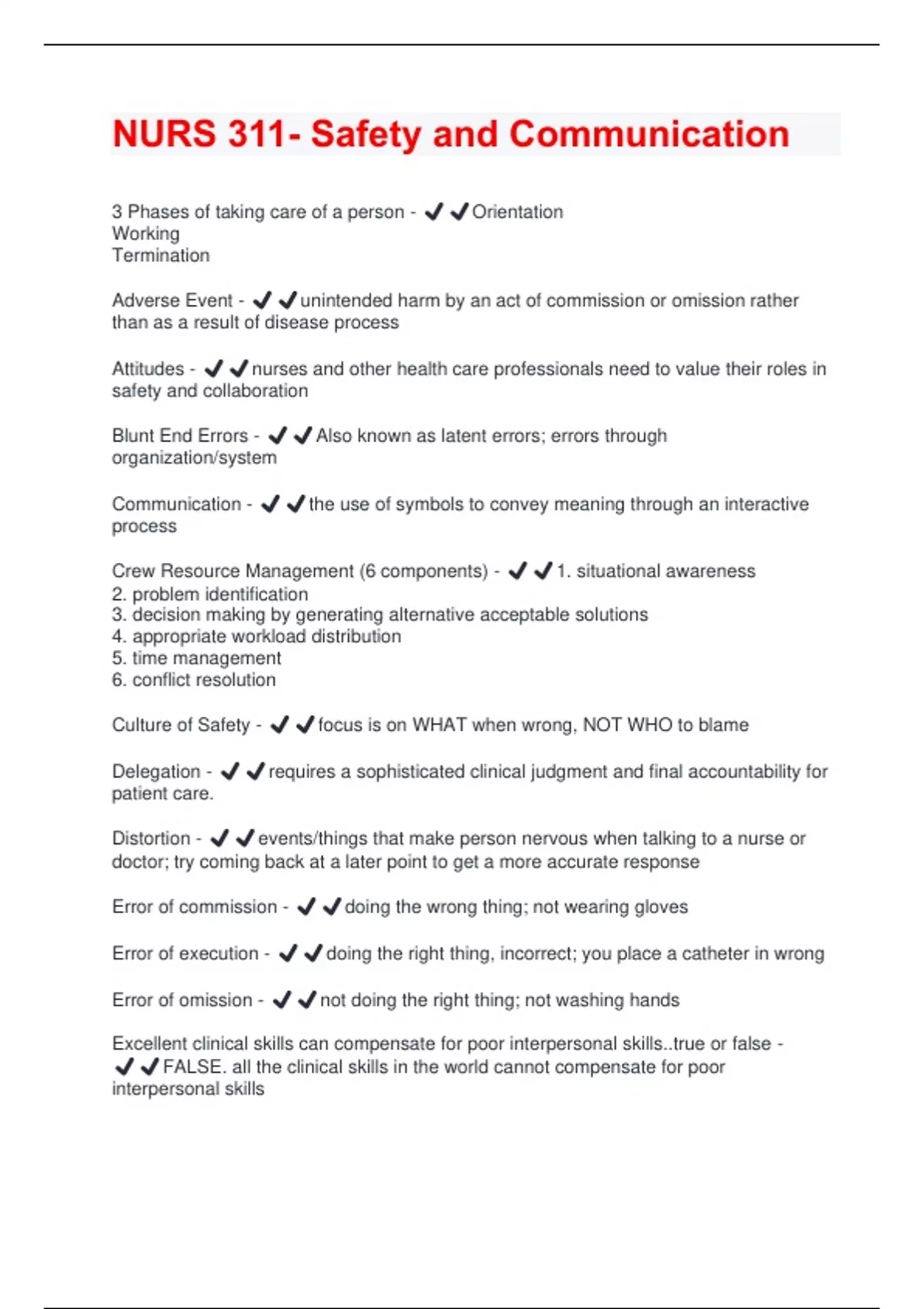 NURS 311- Safety and Communication

3 Phases of taking care of a person - ✔✔Orientation
Working
Termination

Adverse Event - ✔✔unintended harm by an act of commission or omission rather than as a result of disease process

Attitudes - ✔✔nurses and other health care professionals need to value their roles in safety and collaboration

Blunt End Errors - ✔✔Also known as latent errors; errors through organization/system

Communication - ✔✔the use of symbols to convey meaning through an interactive process

Crew Resource Management (6 components) - ✔✔1. situational awareness
2. problem identification
3. decision making by generating alternative acceptable solutions
4. appropriate workload distribution
5. time management
6. conflict resolution

Culture of Safety - ✔✔focus is on WHAT when wrong, NOT WHO to blame

Delegation - ✔✔requires a sophisticated clinical judgment and final accountability for patient care.

Distortion - ✔✔events/things that make person nervous when talking to a nurse or doctor; try coming back at a later point to get a more accurate response

Error of commission - ✔✔doing the wrong thing; not wearing gloves

Error of execution - ✔✔doing the right thing, incorrect; you place a catheter in wrong

Error of omission - ✔✔not doing the right thing; not washing hands

Excellent clinical skills can compensate for poor interpersonal skills..true or false - ✔✔FALSE. all the clinical skills in the world cannot compensate for poor interpersonal skills